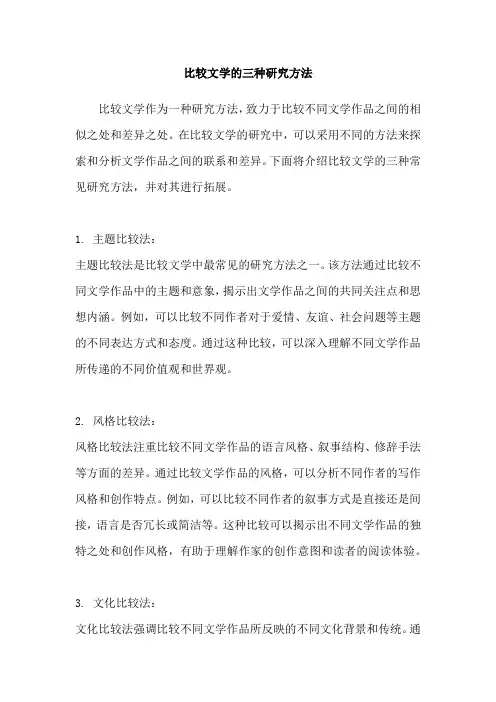 比较文学的三种研究方法

比较文学作为一种研究方法，致力于比较不同文学作品之间的相似之处和差异之处。在比较文学的研究中，可以采用不同的方法来探索和分析文学作品之间的联系和差异。下面将介绍比较文学的三种常见研究方法，并对其进行拓展。

1. 主题比较法：
主题比较法是比较文学中最常见的研究方法之一。该方法通过比较不同文学作品中的主题和意象，揭示出文学作品之间的共同关注点和思想内涵。例如，可以比较不同作者对于爱情、友谊、社会问题等主题的不同表达方式和态度。通过这种比较，可以深入理解不同文学作品所传递的不同价值观和世界观。

2. 风格比较法：
风格比较法注重比较不同文学作品的语言风格、叙事结构、修辞手法等方面的差异。通过比较文学作品的风格，可以分析不同作者的写作风格和创作特点。例如，可以比较不同作者的叙事方式是直接还是间接，语言是否冗长或简洁等。这种比较可以揭示出不同文学作品的独特之处和创作风格，有助于理解作家的创作意图和读者的阅读体验。

3. 文化比较法：
文化比较法强调比较不同文学作品所反映的不同文化背景和传统。通